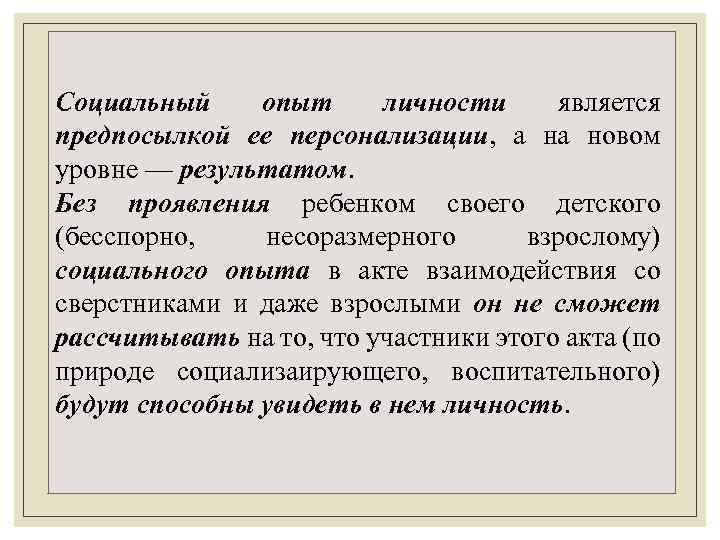 Социальный опыт личности является предпосылкой ее персонализации, а на новом уровне — результатом.
Без проявления ребенком своего детского (бесспорно, несоразмерного взрослому) социального опыта в акте взаимодействия со сверстниками и даже взрослыми он не сможет рассчитывать на то, что участники этого акта (по природе социализаирующего, воспитательного) будут способны увидеть в нем личность.